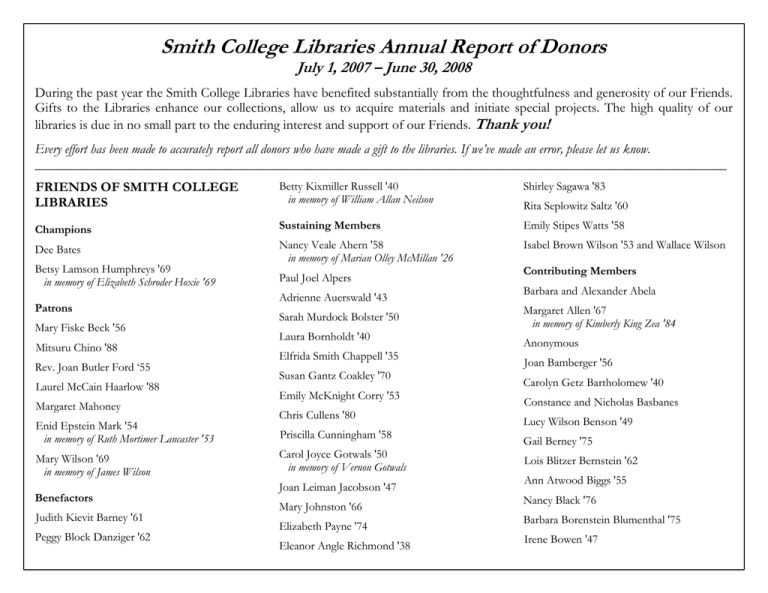 Smith College Libraries Annual Report of Donors
July 1, 2007 – June 30, 2008

During the past year the Smith College Libraries have benefited substantially from the thoughtfulness and generosity of our Friends. Gifts to the Libraries enhance our collections, allow us to acquire materials and initiate special projects. The high quality of our libraries is due in no small part to the enduring interest and support of our Friends. Thank you!

Every effort has been made to accurately report all donors who have made a gift to the libraries. If we've made an error, please let us know.

FRIENDS OF SMITH COLLEGE LIBRARIES

Champions

Dee Bates

Betsy Lamson Humphreys '69
in memory of Elizabeth Schroder Hoxie '69

Patrons

Mary Fiske Beck '56

Mitsuru Chino '88

Rev. Joan Butler Ford '55

Laurel McCain Haarlow '88

Margaret Mahoney

Enid Epstein Mark '54
in memory of Ruth Mortimer Lancaster '53

Mary Wilson '69
in memory of James Wilson

Benefactors

Judith Kievit Barney '61

Peggy Block Danziger '62

Betty Kixmiller Russell '40
in memory of William Allan Neilson

Sustaining Members

Nancy Veale Ahern '58
in memory of Marian Olley McMillan '26

Paul Joel Alpers

Adrienne Auerswald '43

Sarah Murdock Bolster '50

Laura Bornholdt '40

Elfrida Smith Chappell '35

Susan Gantz Coakley '70

Emily McKnight Corry '53

Chris Cullens '80

Priscilla Cunningham '58

Carol Joyce Gotwals '50
in memory of Vernon Gotwals

Joan Leiman Jacobson '47

Mary Johnston '66

Elizabeth Payne '74

Eleanor Angle Richmond '38

Shirley Sagawa '83

Rita Seplowitz Saltz '60

Emily Stipes Watts '58

Isabel Brown Wilson '53 and Wallace Wilson

Contributing Members

Barbara and Alexander Abela

Margaret Allen '67
in memory of Kimberly King Zea '84

Anonymous

Joan Bamberger '56

Carolyn Getz Bartholomew '40

Constance and Nicholas Basbanes

Lucy Wilson Benson '49

Gail Berney '75

Lois Blitzer Bernstein '62

Ann Atwood Biggs '55

Nancy Black '76

Barbara Borenstein Blumenthal '75

Irene Bowen '47